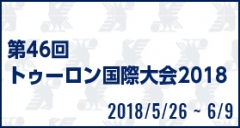 第46回
トゥーロン国際大会2018

2018/5/26 ~ 6/9